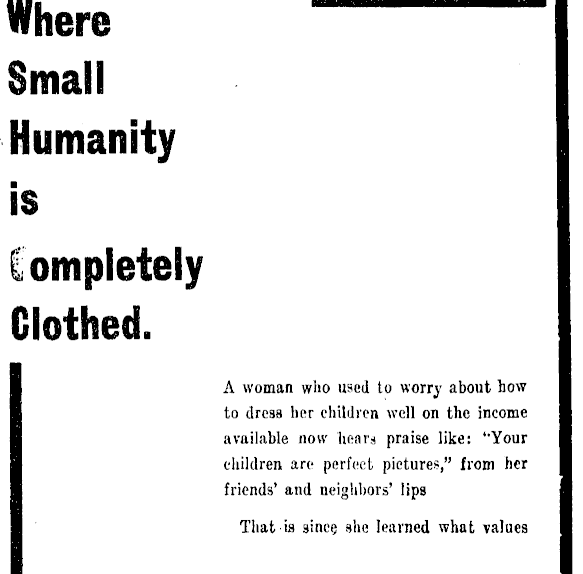 Where Small Humanity is Completely Clothed.

A woman who used to worry about how to dress her children well on the income available now hears praise like: "Your children are perfect pictures," from her friends' and neighbors' lips

That is since she learned what values